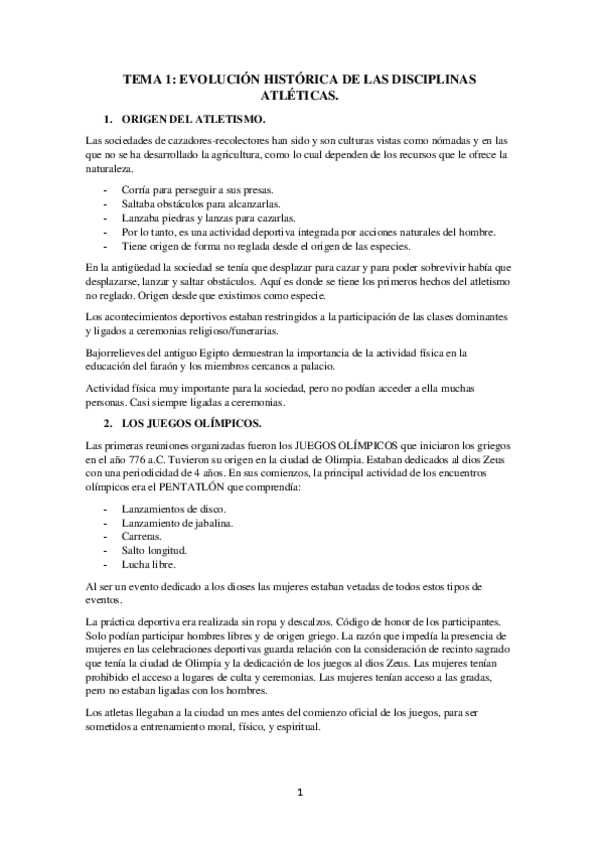 TEMA 1: EVOLUCIÓN HISTÓRICA DE LAS DISCIPLINAS ATLÉTICAS.

1. ORIGEN DEL ATLETISMO.

Las sociedades de cazadores-recolectores han sido y son culturas vistas como nómadas y en las que no se ha desarrollado la agricultura, como lo cual dependen de los recursos que le ofrece la naturaleza.

- Corría para perseguir a sus presas.
- Saltaba obstáculos para alcanzarlas.
- Lanzaba piedras y lanzas para cazarlas.
- Por lo tanto, es una actividad deportiva integrada por acciones naturales del hombre.
- Tiene origen de forma no reglada desde el origen de las especies.

En la antigüedad la sociedad se tenía que desplazar para cazar y para poder sobrevivir había que desplazarse, lanzar y saltar obstáculos. Aquí es donde se tiene los primeros hechos del atletismo no reglado. Origen desde que existimos como especie.

Los acontecimientos deportivos estaban restringidos a la participación de las clases dominantes y ligados a ceremonias religioso/funerarias.

Bajorrelieves del antiguo Egipto demuestran la importancia de la actividad física en la educación del faraón y los miembros cercanos a palacio.

Actividad física muy importante para la sociedad, pero no podían acceder a ella muchas personas. Casi siempre ligadas a ceremonias.

2. LOS JUEGOS OLÍMPICOS.

Las primeras reuniones organizadas fueron los JUEGOS OLÍMPICOS que iniciaron los griegos en el año 776 a.C. Tuvieron su origen en la ciudad de Olimpia. Estaban dedicados al dios Zeus con una periodicidad de 4 años. En sus comienzos, la principal actividad de los encuentros olímpicos era el PENTATLÓN que comprendía:

- Lanzamientos de disco.
- Lanzamiento de jabalina.
- Carreras.
- Salto longitud.
- Lucha libre.

Al ser un evento dedicado a los dioses las mujeres estaban vetadas de todos estos tipos de eventos.

La práctica deportiva era realizada sin ropa y descalzos. Código de honor de los participantes. Solo podían participar hombres libres y de origen griego. La razón que impedía la presencia de mujeres en las celebraciones deportivas guarda relación con la consideración de recinto sagrado que tenía la ciudad de Olimpia y la dedicación de los juegos al dios Zeus. Las mujeres tenían prohibido el acceso a lugares de culta y ceremonias. Las mujeres tenían acceso a las gradas, pero no estaban ligadas con los hombres.

Los atletas llegaban a la ciudad un mes antes del comienzo oficial de los juegos, para ser sometidos a entrenamiento moral, físico, y espiritual.

1